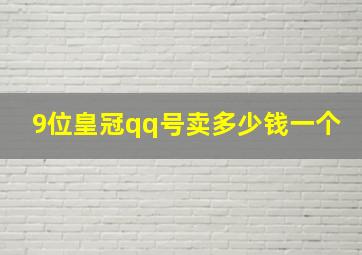 9位皇冠qq号卖多少钱一个